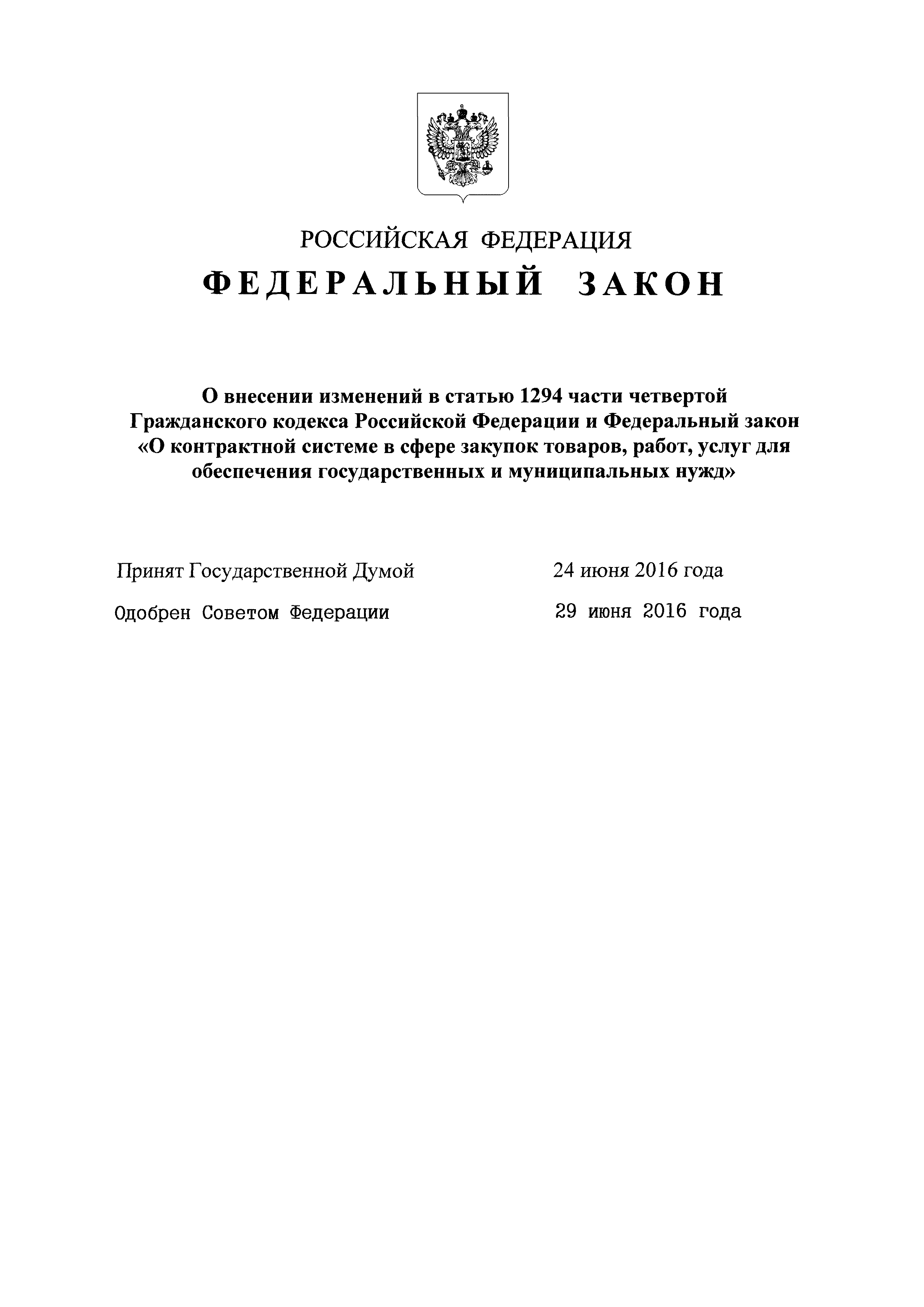 РОССИЙСКАЯ ФЕДЕРАЦИЯ

ФЕДЕРАЛЬНЫЙ ЗАКОН

О внесении изменений в статью 1294 части четвертой Гражданского кодекса Российской Федерации и Федеральный закон «О контрактной системе в сфере закупок товаров, работ, услуг для обеспечения государственных и муниципальных нужд»

Принят Государственной Думой 24 июня 2016 года

Одобрен Советом Федерации 29 июня 2016 года